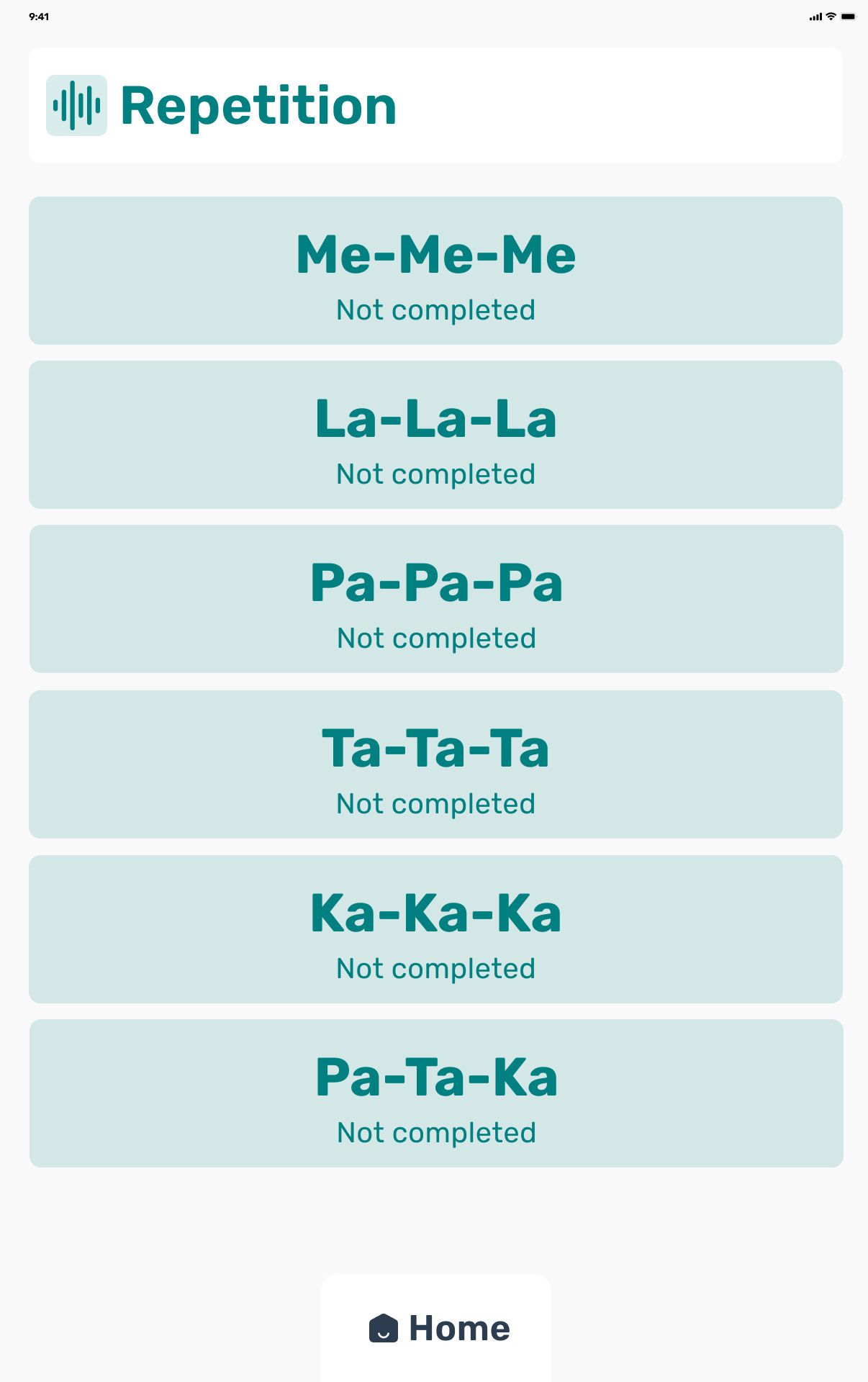 9:41

Repetition

Me-Me-Me
Not completed

La-La-La
Not completed

Pa-Pa-Pa
Not completed

Ta-Ta-Ta
Not completed

Ka-Ka-Ka
Not completed

Pa-Ta-Ka
Not completed

Home